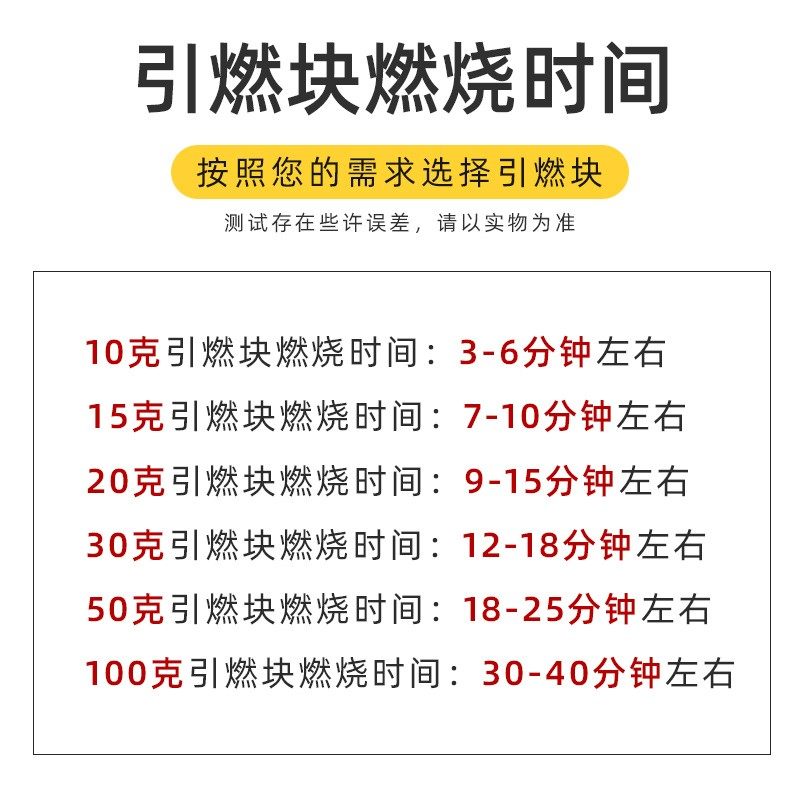 引燃块燃烧时间

按照您的需求选择引燃块

测试存在些许误差，请以实物为准

10克引燃块燃烧时间：3-6分钟左右

15克引燃块燃烧时间：7-10分钟左右

20克引燃块燃烧时间：9-15分钟左右

30克引燃块燃烧时间：12-18分钟左右

50克引燃块燃烧时间：18-25分钟左右

100克引燃块燃烧时间：30-40分钟左右